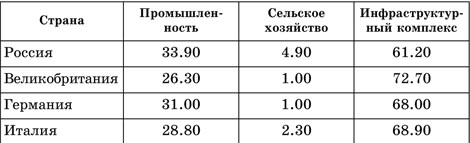 | Страна | Промышленность | Сельское хозяйство | Инфраструктурный комплекс |
|---|---|---|---|
| Россия | 33.90 | 4.90 | 61.20 |
| Великобритания | 26.30 | 1.00 | 72.70 |
| Германия | 31.00 | 1.00 | 68.00 |
| Италия | 28.80 | 2.30 | 68.90 |